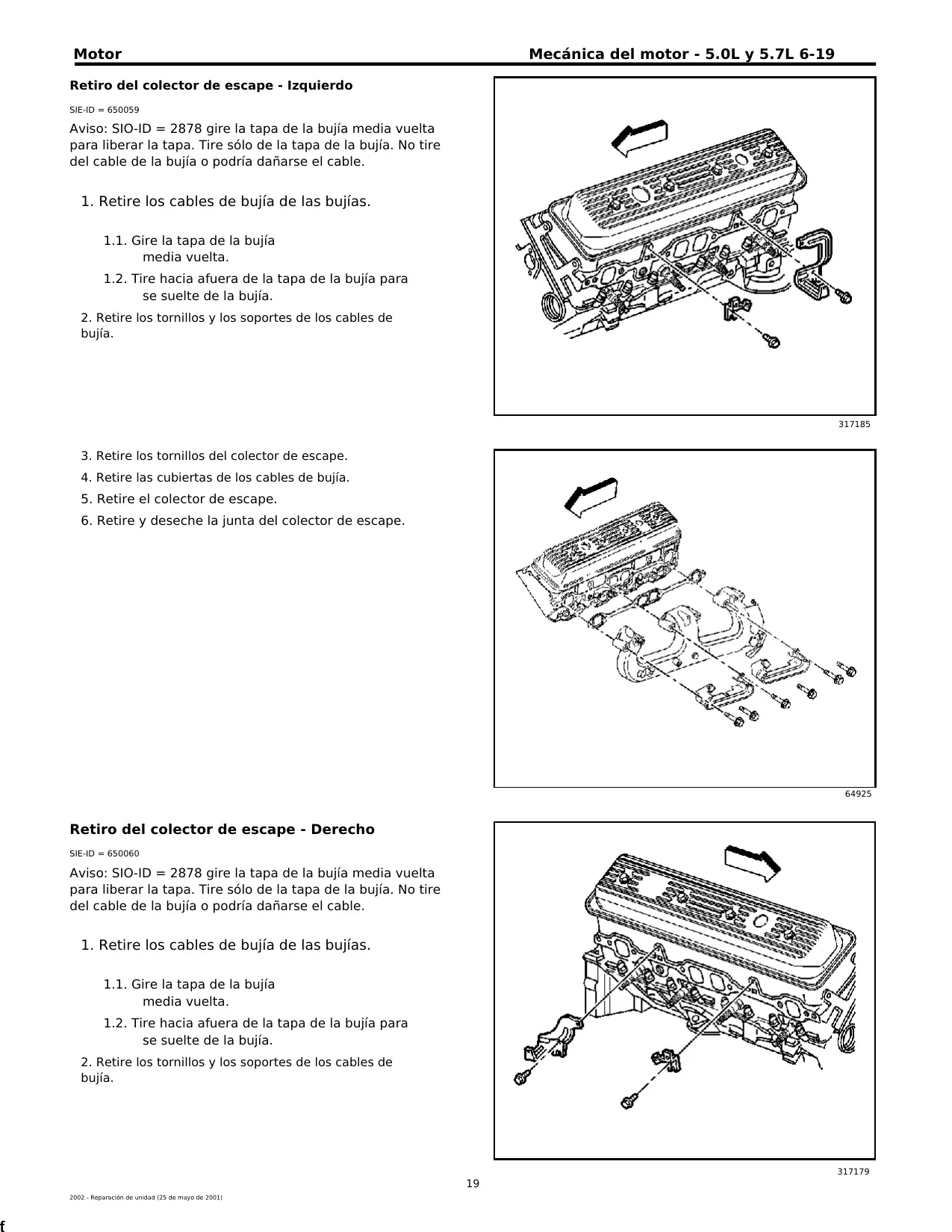 Motor

Mecánica del motor - 5.0L y 5.7L 6-19

Retiro del colector de escape - Izquierdo

SIE-ID = 650059

Aviso: SIO-ID = 2878 gire la tapa de la bujía media vuelta para liberar la tapa. Tire sólo de la tapa de la bujía. No tire del cable de la bujía o podría dañarse el cable.

1. Retire los cables de bujía de las bujías.

1.1. Gire la tapa de la bujía media vuelta.

1.2. Tire hacia afuera de la tapa de la bujía para se suelte de la bujía.

2. Retire los tornillos y los soportes de los cables de bujía.

317185

3. Retire los tornillos del colector de escape.

4. Retire las cubiertas de los cables de bujía.

5. Retire el colector de escape.

6. Retire y deseche la junta del colector de escape.

64925

Retiro del colector de escape - Derecho

SIE-ID = 650060

Aviso: SIO-ID = 2878 gire la tapa de la bujía media vuelta para liberar la tapa. Tire sólo de la tapa de la bujía. No tire del cable de la bujía o podría dañarse el cable.

1. Retire los cables de bujía de las bujías.

1.1. Gire la tapa de la bujía media vuelta.

1.2. Tire hacia afuera de la tapa de la bujía para se suelte de la bujía.

2. Retire los tornillos y los soportes de los cables de bujía.

317179

19

2002 - Reparación de unidad (25 de mayo de 2001)

f